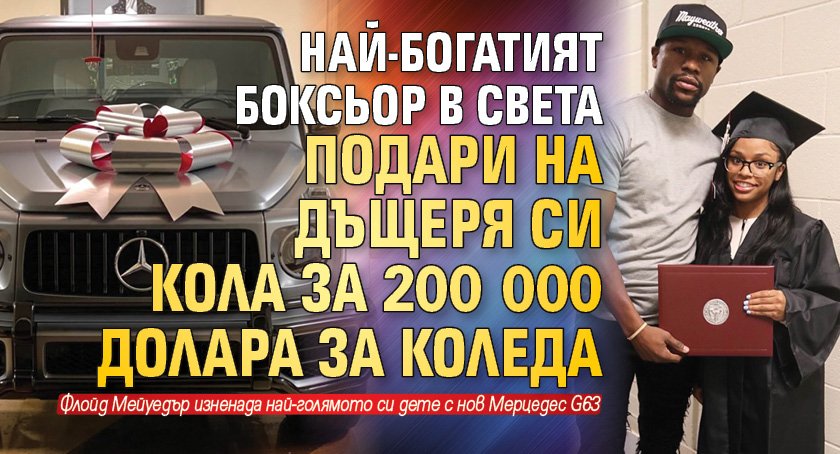 НАЙ-БОГАТИЯТ БОКСЬОР В СВЕТА ПОДАРИ НА ДЪЩЕРЯ СИ КОЛА ЗА 200 000 ДОЛАРА ЗА КОЛЕДА

Флойд Мейуедър изненада най-голямото си дете с нов Мерцедес G63

Mayweather